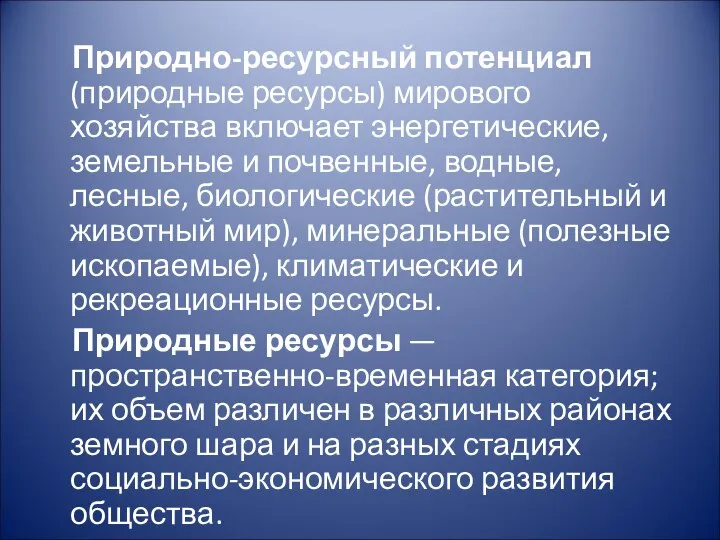 Природно-ресурсный потенциал (природные ресурсы) мирового хозяйства включает энергетические, земельные и почвенные, водные, лесные, биологические (растительный и животный мир), минеральные (полезные ископаемые), климатические и рекреационные ресурсы.

Природные ресурсы — пространственно-временная категория; их объем различен в различных районах земного шара и на разных стадиях социально-экономического развития общества.